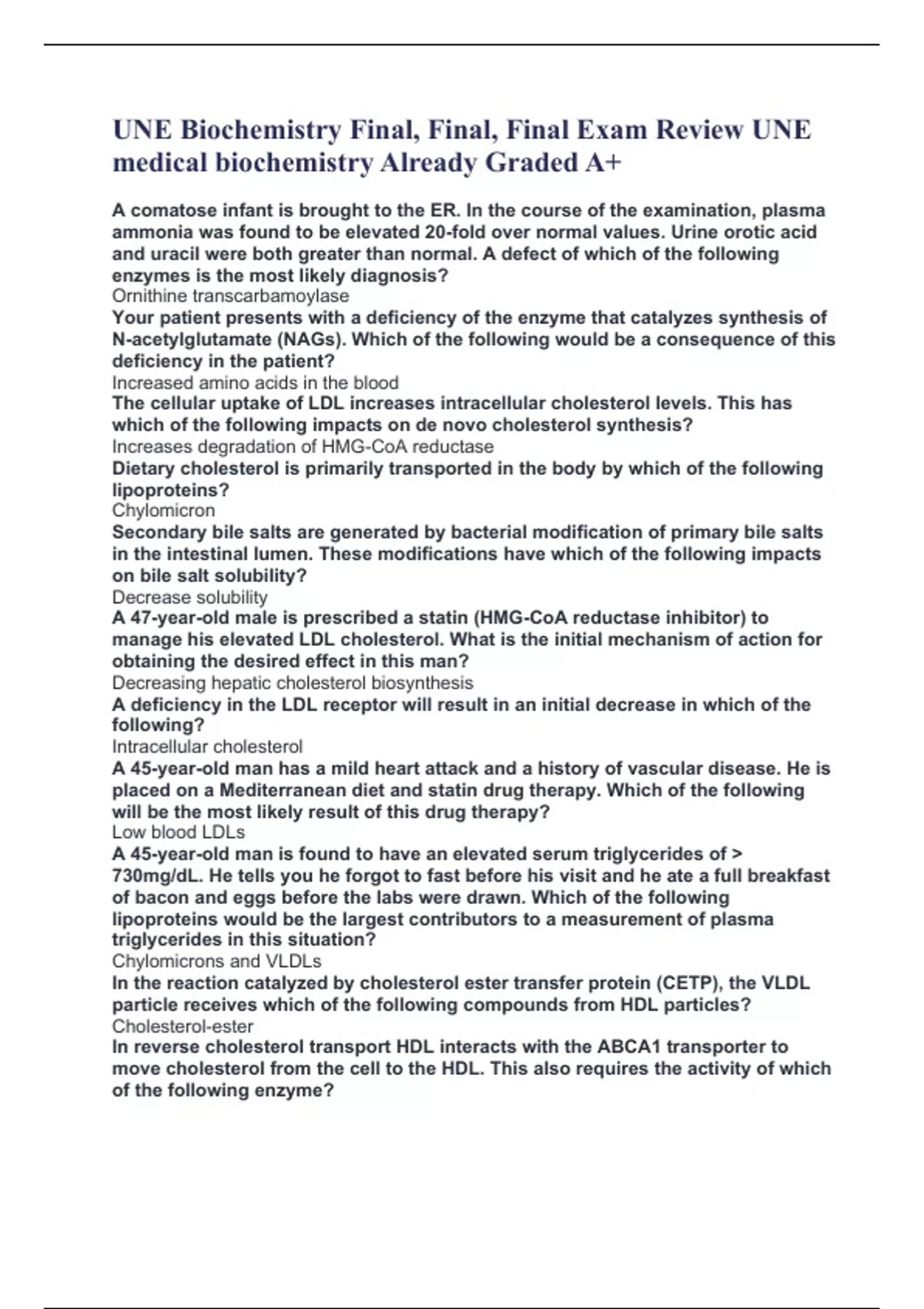 UNE Biochemistry Final, Final, Final Exam Review UNE medical biochemistry Already Graded A+

A comatose infant is brought to the ER. In the course of the examination, plasma ammonia was found to be elevated 20-fold over normal values. Urine orotic acid and uracil were both greater than normal. A defect of which of the following enzymes is the most likely diagnosis?
Ornithine transcarbamoylase
Your patient presents with a deficiency of the enzyme that catalyzes synthesis of N-acetylglutamate (NAGs). Which of the following would be a consequence of this deficiency in the patient?
Increased amino acids in the blood
The cellular uptake of LDL increases intracellular cholesterol levels. This has which of the following impacts on de novo cholesterol synthesis?
Increases degradation of HMG-CoA reductase
Dietary cholesterol is primarily transported in the body by which of the following lipoproteins?
Chylomicron
Secondary bile salts are generated by bacterial modification of primary bile salts in the intestinal lumen. These modifications have which of the following impacts on bile salt solubility?
Decrease solubility
A 47-year-old male is prescribed a statin (HMG-CoA reductase inhibitor) to manage his elevated LDL cholesterol. What is the initial mechanism of action for obtaining the desired effect in this man?
Decreasing hepatic cholesterol biosynthesis
A deficiency in the LDL receptor will result in an initial decrease in which of the following?
Intracellular cholesterol
A 45-year-old man has a mild heart attack and a history of vascular disease. He is placed on a Mediterranean diet and statin drug therapy. Which of the following will be the most likely result of this drug therapy?
Low blood LDLs
A 45-year-old man is found to have an elevated serum triglycerides of > 730mg/dL. He tells you he forgot to fast before his visit and he ate a full breakfast of bacon and eggs before the labs were drawn. Which of the following lipoproteins would be the largest contributors to a measurement of plasma triglycerides in this situation?
Chylomicrons and VLDLs
In the reaction catalyzed by cholesterol ester transfer protein (CETP), the VLDL particle receives which of the following compounds from HDL particles?
Cholesterol-ester
In reverse cholesterol transport HDL interacts with the ABCA1 transporter to move cholesterol from the cell to the HDL. This also requires the activity of which of the following enzyme?